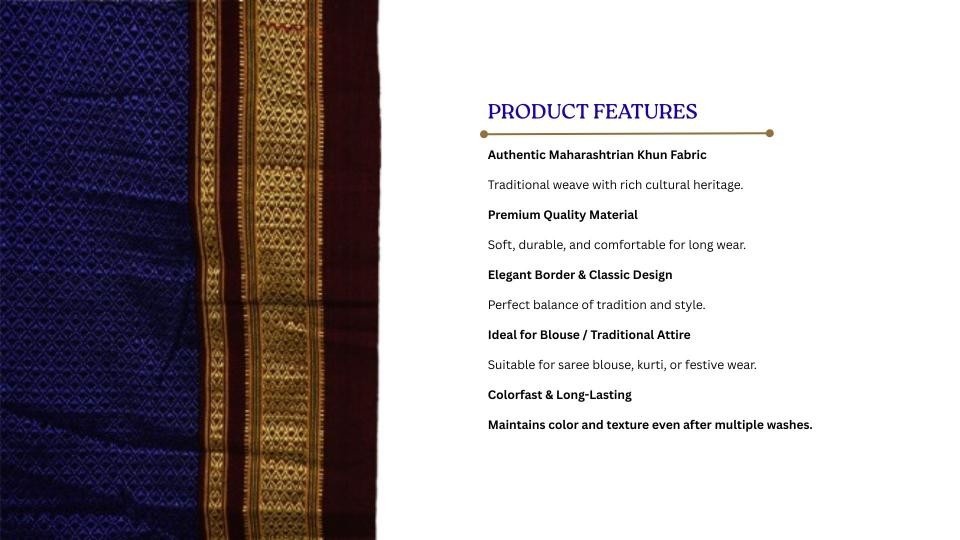 PRODUCT FEATURES

Authentic Maharashtrian Khun Fabric

Traditional weave with rich cultural heritage.

Premium Quality Material

Soft, durable, and comfortable for long wear.

Elegant Border & Classic Design

Perfect balance of tradition and style.

Ideal for Blouse / Traditional Attire

Suitable for saree blouse, kurti, or festive wear.

Colorfast & Long-Lasting

Maintains color and texture even after multiple washes.